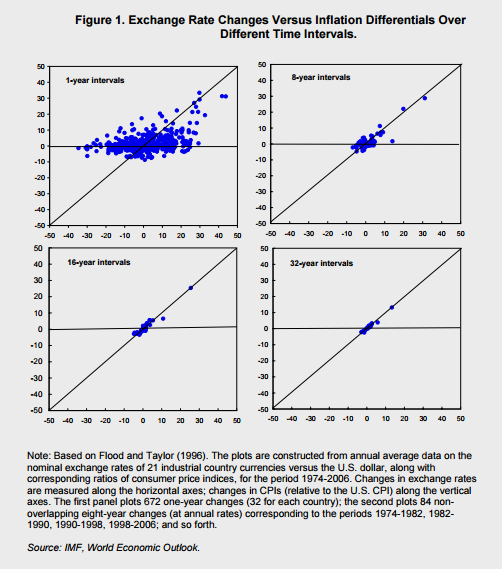 Figure 1. Exchange Rate Changes Versus Inflation Differentials Over Different Time Intervals.

1-year intervals

50
40
30
20
10
0
-10
-20
-30
-40
-50

-50 -40 -30 -20 -10 0 10 20 30 40 50

8-year intervals

50
40
30
20
10
0
-10
-20
-30
-40
-50

-50 -40 -30 -20 -10 0 10 20 30 40 50

16-year intervals

50
40
30
20
10
0
-10
-20
-30
-40
-50

-50 -40 -30 -20 -10 0 10 20 30 40 50

32-year intervals

50
40
30
20
10
0
-10
-20
-30
-40
-50

-50 -40 -30 -20 -10 0 10 20 30 40 50

Note: Based on Flood and Taylor (1996). The plots are constructed from annual average data on the nominal exchange rates of 21 industrial country currencies versus the U.S. dollar, along with corresponding ratios of consumer price indices, for the period 1974-2006. Changes in exchange rates are measured along the horizontal axes; changes in CPIs (relative to the U.S. CPI) along the vertical axes. The first panel plots 672 one-year changes (32 for each country); the second plots 84 non-overlapping eight-year changes (at annual rates) corresponding to the periods 1974-1982, 1982-1990, 1990-1998, 1998-2006; and so forth.

Source: IMF, World Economic Outlook.